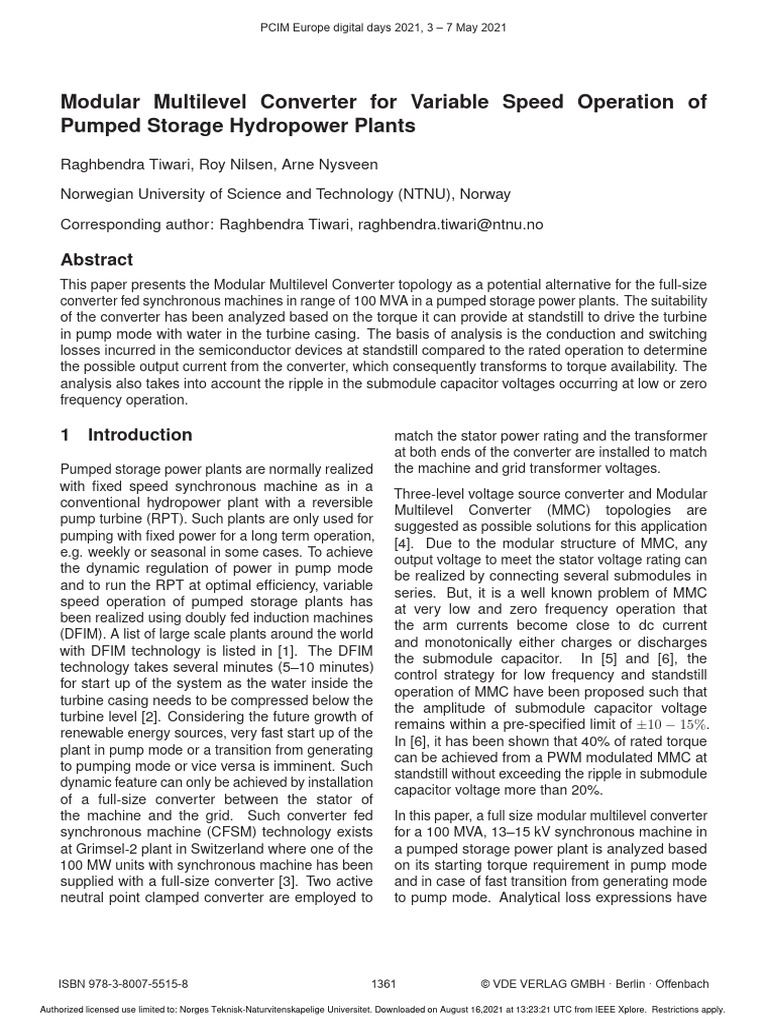 PCIM Europe digital days 2021, 3 – 7 May 2021

Modular Multilevel Converter for Variable Speed Operation of Pumped Storage Hydropower Plants

Raghbendra Tiwari, Roy Nilsen, Arne Nysveen

Norwegian University of Science and Technology (NTNU), Norway

Corresponding author: Raghbendra Tiwari, raghbendra.tiwari@ntnu.no

Abstract

This paper presents the Modular Multilevel Converter topology as a potential alternative for the full-size converter fed synchronous machines in range of 100 MVA in a pumped storage power plants. The suitability of the converter has been analyzed based on the torque it can provide at standstill to drive the turbine in pump mode with water in the turbine casing. The basis of analysis is the conduction and switching losses incurred in the semiconductor devices at standstill compared to the rated operation to determine the possible output current from the converter, which consequently transforms to torque availability. The analysis also takes into account the ripple in the submodule capacitor voltages occurring at low or zero frequency operation.

1 Introduction

Pumped storage power plants are normally realized with fixed speed synchronous machine as in a conventional hydropower plant with a reversible pump turbine (RPT). Such plants are only used for pumping with fixed power for a long term operation, e.g. weekly or seasonal in some cases. To achieve the dynamic regulation of power in pump mode and to run the RPT at optimal efficiency, variable speed operation of pumped storage plants has been realized using doubly fed induction machines (DFIM). A list of large scale plants around the world with DFIM technology is listed in [1]. The DFIM technology takes several minutes (5–10 minutes) for start up of the system as the water inside the turbine casing needs to be compressed below the turbine level [2]. Considering the future growth of renewable energy sources, very fast start up of the plant in pump mode or a transition from generating to pumping mode or vice versa is imminent. Such dynamic feature can only be achieved by installation of a full-size converter between the stator of the machine and the grid. Such converter fed synchronous machine (CFSM) technology exists at Grimsel-2 plant in Switzerland where one of the 100 MW units with synchronous machine has been supplied with a full-size converter [3]. Two active neutral point clamped converter are employed to match the stator power rating and the transformer at both ends of the converter are installed to match the machine and grid transformer voltages.

Three-level voltage source converter and Modular Multilevel Converter (MMC) topologies are suggested as possible solutions for this application [4]. Due to the modular structure of MMC, any output voltage to meet the stator voltage rating can be realized by connecting several submodules in series. But, it is a well known problem of MMC at very low and zero frequency operation that the arm currents become close to dc current and monotonically either charges or discharges the submodule capacitor. In [5] and [6], the control strategy for low frequency and standstill operation of MMC have been proposed such that the amplitude of submodule capacitor voltage remains within a pre-specified limit of $\pm 10 - 15\%$. In [6], it has been shown that 40% of rated torque can be achieved from a PWM modulated MMC at standstill without exceeding the ripple in submodule capacitor voltage more than 20%.

In this paper, a full size modular multilevel converter for a 100 MVA, 13–15 kV synchronous machine in a pumped storage power plant is analyzed based on its starting torque requirement in pump mode and in case of fast transition from generating mode to pump mode. Analytical loss expressions have

ISBN 978-3-8007-5515-8 1361 © VDE VERLAG GMBH · Berlin · Offenbach

Authorized licensed use limited to: Norges Teknisk-Naturvitenskapelige Universitet. Downloaded on August 16,2021 at 13:23:21 UTC from IEEE Xplore. Restrictions apply.